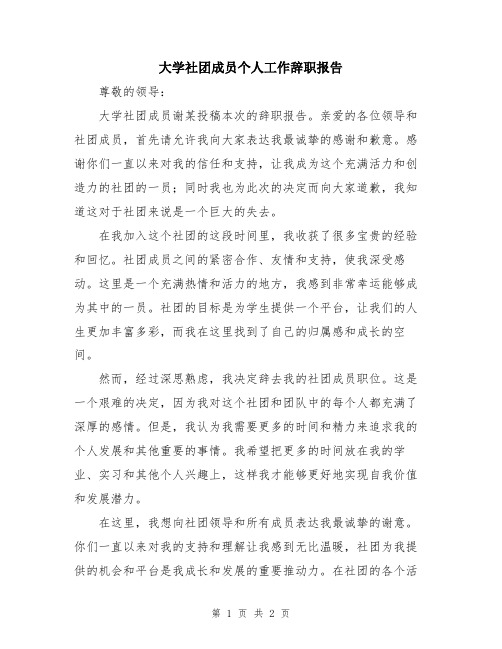 大学社团成员个人工作辞职报告

尊敬的领导：

大学社团成员谢某投稿本次的辞职报告。亲爱的各位领导和社团成员，首先请允许我向大家表达我最诚挚的感谢和歉意。感谢你们一直以来对我的信任和支持，让我成为这个充满活力和创造力的社团的一员；同时我也为此次的决定而向大家道歉，我知道这对于社团来说是一个巨大的失去。

在我加入这个社团的这段时间里，我收获了很多宝贵的经验和回忆。社团成员之间的紧密合作、友情和支持，使我深受感动。这里是一个充满热情和活力的地方，我感到非常幸运能够成为其中的一员。社团的目标是为学生提供一个平台，让我们的人生更加丰富多彩，而我在这里找到了自己的归属感和成长的空间。

然而，经过深思熟虑，我决定辞去我的社团成员职位。这是一个艰难的决定，因为我对这个社团和团队中的每个人都充满了深厚的感情。但是，我认为我需要更多的时间和精力来追求我的个人发展和其他重要的事情。我希望把更多的时间放在我的学业、实习和其他个人兴趣上，这样我才能够更好地实现自我价值和发展潜力。

在这里，我想向社团领导和所有成员表达我最诚挚的谢意。你们一直以来对我的支持和理解让我感到无比温暖，社团为我提供的机会和平台是我成长和发展的重要推动力。在社团的各个活

第 1 页 共 2 页